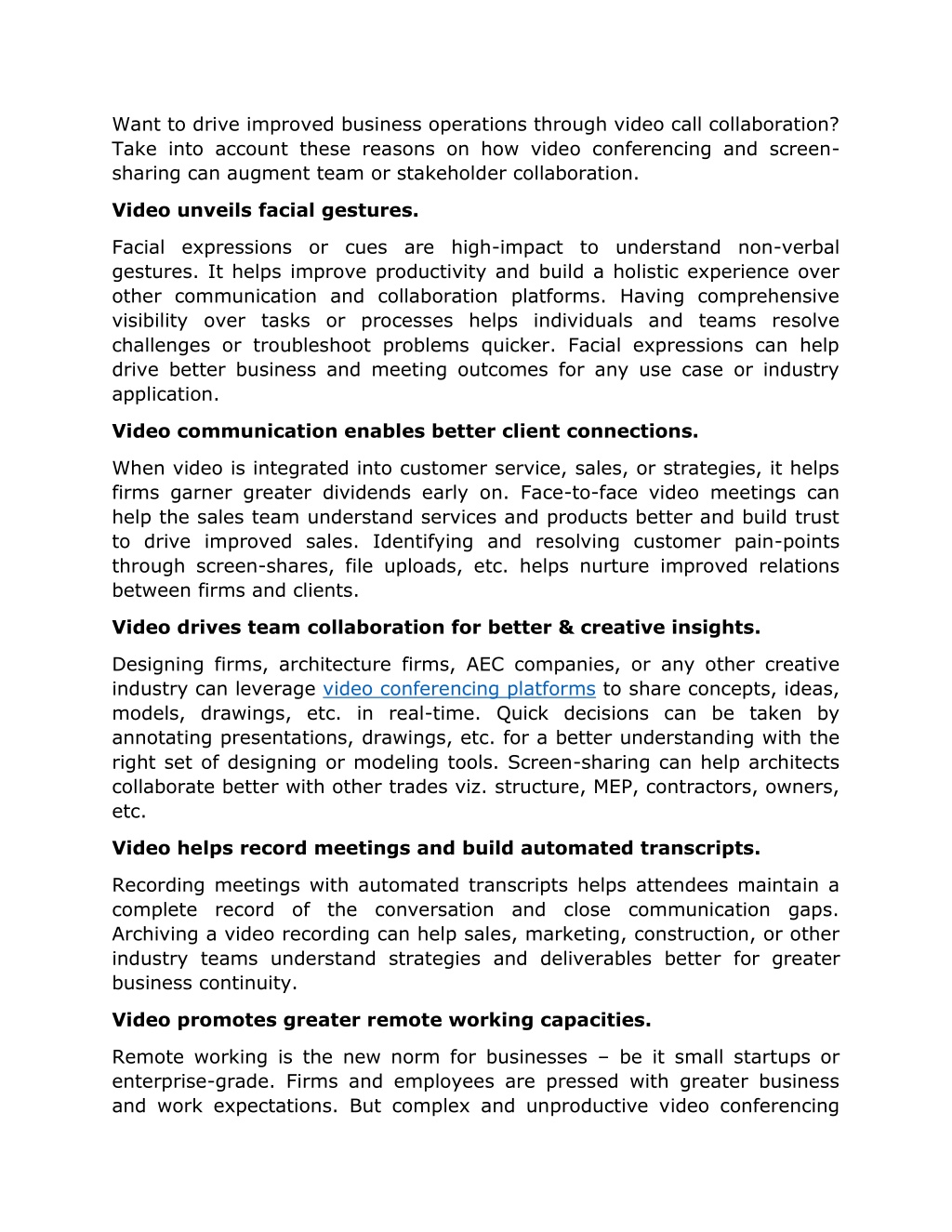 Want to drive improved business operations through video call collaboration? Take into account these reasons on how video conferencing and screen-sharing can augment team or stakeholder collaboration.

Video unveils facial gestures.

Facial expressions or cues are high-impact to understand non-verbal gestures. It helps improve productivity and build a holistic experience over other communication and collaboration platforms. Having comprehensive visibility over tasks or processes helps individuals and teams resolve challenges or troubleshoot problems quicker. Facial expressions can help drive better business and meeting outcomes for any use case or industry application.

Video communication enables better client connections.

When video is integrated into customer service, sales, or strategies, it helps firms garner greater dividends early on. Face-to-face video meetings can help the sales team understand services and products better and build trust to drive improved sales. Identifying and resolving customer pain-points through screen-shares, file uploads, etc. helps nurture improved relations between firms and clients.

Video drives team collaboration for better & creative insights.

Designing firms, architecture firms, AEC companies, or any other creative industry can leverage video conferencing platforms to share concepts, ideas, models, drawings, etc. in real-time. Quick decisions can be taken by annotating presentations, drawings, etc. for a better understanding with the right set of designing or modeling tools. Screen-sharing can help architects collaborate better with other trades viz. structure, MEP, contractors, owners, etc.

Video helps record meetings and build automated transcripts.

Recording meetings with automated transcripts helps attendees maintain a complete record of the conversation and close communication gaps. Archiving a video recording can help sales, marketing, construction, or other industry teams understand strategies and deliverables better for greater business continuity.

Video promotes greater remote working capacities.

Remote working is the new norm for businesses – be it small startups or enterprise-grade. Firms and employees are pressed with greater business and work expectations. But complex and unproductive video conferencing